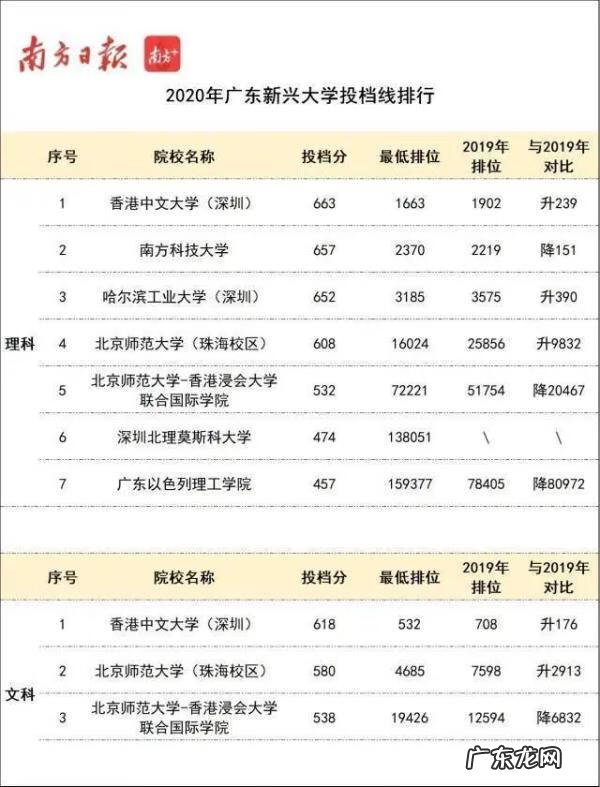 南方日报 南方+

2020年广东新兴大学投档线排行

| | 序号 | 院校名称 | 投档分 | 最低排位 | 2019年排位 | 与2019年对比 |
|---|---|---|---|---|---|---|
| 理科 | 1 | 香港中文大学（深圳） | 663 | 1663 | 1902 | 升239 |
| | 2 | 南方科技大学 | 657 | 2370 | 2219 | 降151 |
| | 3 | 哈尔滨工业大学（深圳） | 652 | 3185 | 3575 | 升390 |
| | 4 | 北京师范大学（珠海校区） | 608 | 16024 | 25856 | 升9832 |
| | 5 | 北京师范大学-香港浸会大学联合国际学院 | 532 | 72221 | 51754 | 降20467 |
| | 6 | 深圳北理莫斯科大学 | 474 | 138051 | \ | \ |
| | 7 | 广东以色列理工学院 | 457 | 159377 | 78405 | 降80972 |

| | 序号 | 院校名称 | 投档分 | 最低排位 | 2019年排位 | 与2019年对比 |
|---|---|---|---|---|---|---|
| 文科 | 1 | 香港中文大学（深圳） | 618 | 532 | 708 | 升176 |
| | 2 | 北京师范大学（珠海校区） | 580 | 4685 | 7598 | 升2913 |
| | 3 | 北京师范大学-香港浸会大学联合国际学院 | 538 | 19426 | 12594 | 降6832 |

广东龙网